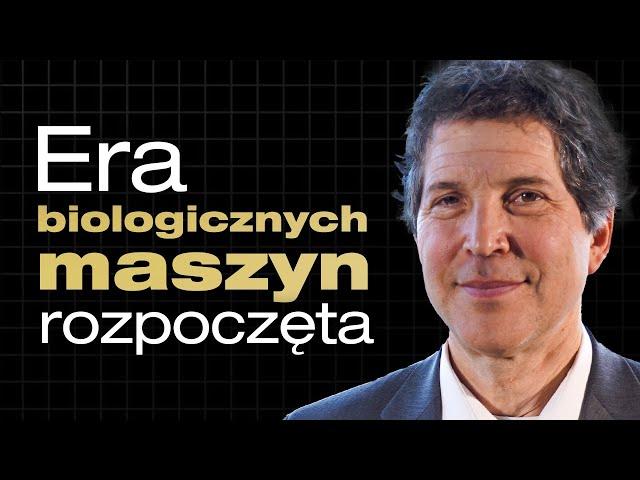 Era
biologicznych
maszyn
rozpoczęta